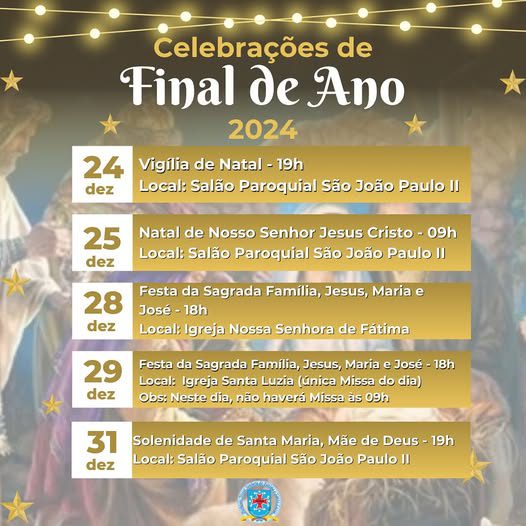 Celebrações de
Final de Ano
2024

24
dez

Vigília de Natal - 19h
Local: Salão Paroquial São João Paulo II

25
dez

Natal de Nosso Senhor Jesus Cristo - 09h
Local: Salão Paroquial São João Paulo II

28
dez

Festa da Sagrada Família, Jesus, Maria e José - 18h
Local: Igreja Nossa Senhora de Fátima

29
dez

Festa da Sagrada Família, Jesus, Maria e José - 18h
Local: Igreja Santa Luzia (única Missa do dia)
Obs: Neste dia, não haverá Missa às 09h

31
dez

Solenidade de Santa Maria, Mãe de Deus - 19h
Local: Salão Paroquial São João Paulo II